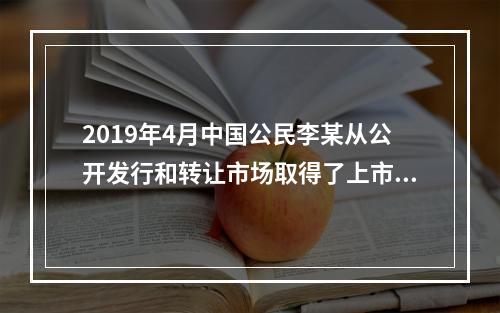 2019年4月中国公民李某从公开发行和转让市场取得了上市...